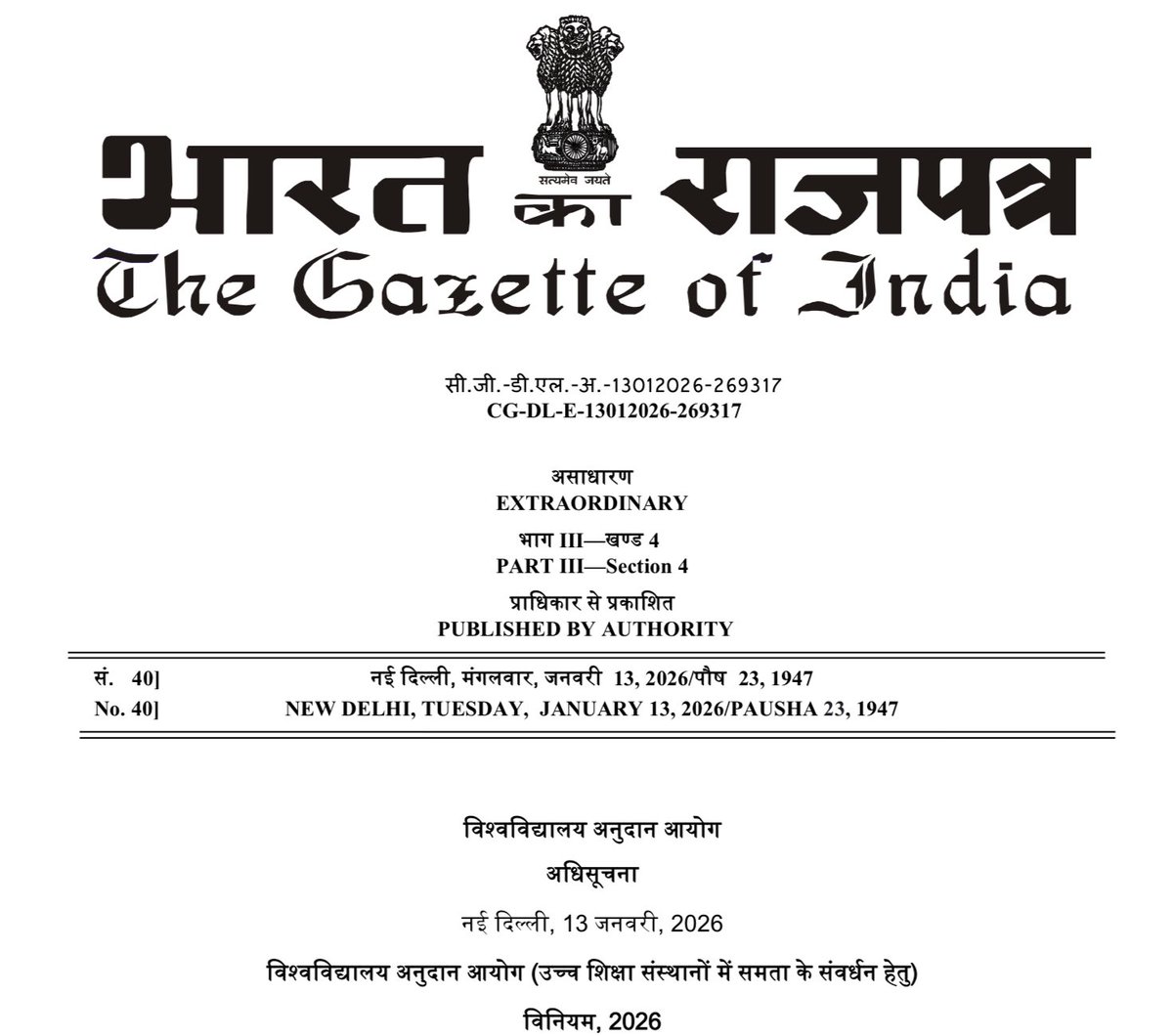 सत्यमेव जयते

भारत का राजपत्र
The Gazette of India

सी.जी.-डी.एल.-अ.-13012026-269317
CG-DL-E-13012026-269317

असाधारण
EXTRAORDINARY

भाग III—खण्ड 4
PART III—Section 4

प्राधिकार से प्रकाशित
PUBLISHED BY AUTHORITY

सं. 40] नई दिल्ली, मंगलवार, जनवरी 13, 2026/पौष 23, 1947
No. 40] NEW DELHI, TUESDAY, JANUARY 13, 2026/PAUSHA 23, 1947

विश्वविद्यालय अनुदान आयोग

अधिसूचना

नई दिल्ली, 13 जनवरी, 2026

विश्वविद्यालय अनुदान आयोग (उच्च शिक्षा संस्थानों में समता के संवर्धन हेतु)

विनियम, 2026